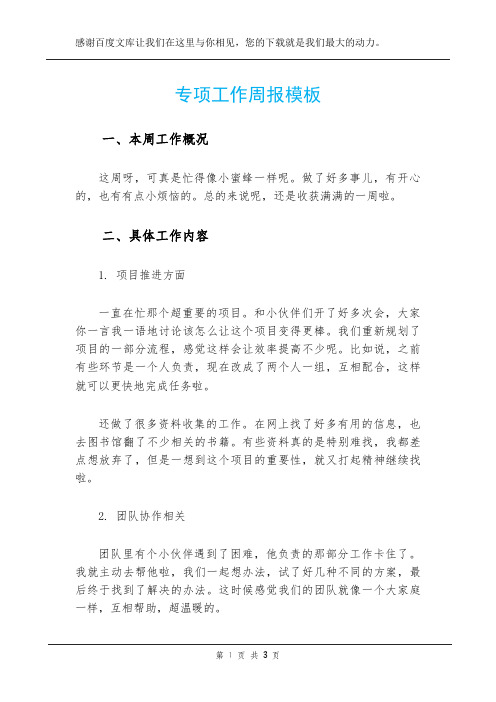 感谢百度文库让我们在这里与你相见，您的下载就是我们最大的动力。

专项工作周报模板

一、本周工作概况

这周呀，可真是忙得像小蜜蜂一样呢。做了好多事儿，有开心的，也有有点小烦恼的。总的来说呢，还是收获满满的一周啦。

二、具体工作内容

1. 项目推进方面

一直在忙那个超重要的项目。和小伙伴们开了好多次会，大家你一言我一语地讨论该怎么让这个项目变得更棒。我们重新规划了项目的一部分流程，感觉这样会让效率提高不少呢。比如说，之前有些环节是一个人负责，现在改成了两个人一组，互相配合，这样就可以更快地完成任务啦。

还做了很多资料收集的工作。在网上找了好多有用的信息，也去图书馆翻了不少相关的书籍。有些资料真的是特别难找，我都差点想放弃了，但是一想到这个项目的重要性，就又打起精神继续找啦。

2. 团队协作相关

团队里有个小伙伴遇到了困难，他负责的那部分工作卡住了。我就主动去帮他啦，我们一起想办法，试了好几种不同的方案，最后终于找到了解决的办法。这时候感觉我们的团队就像一个大家庭一样，互相帮助，超温暖的。

第 1 页 共 3 页